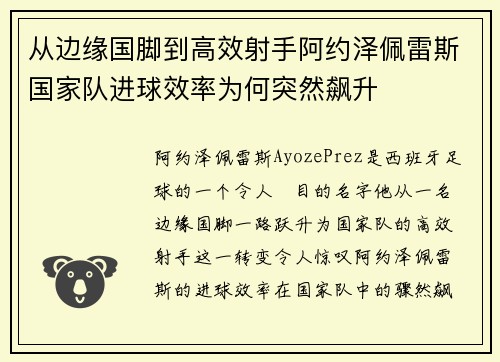 从边缘国脚到高效射手阿约泽佩雷斯国家队进球效率为何突然飙升

阿约泽佩雷斯AyozePrez是西班牙足球的一个令人 目的名字他从一名边缘国脚一路跃升为国家队的高效射手这一转变令人惊叹阿约泽佩雷斯的进球效率在国家队中的骤然飙